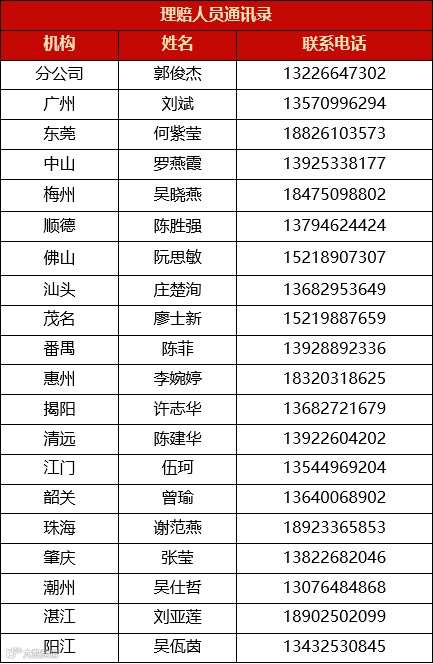 理赔人员通讯录

| 机构 | 姓名 | 联系电话 |
|---|---|---|
| 分公司 | 郭俊杰 | 13226647302 |
| 广州 | 刘斌 | 13570996294 |
| 东莞 | 何紫莹 | 18826103573 |
| 中山 | 罗燕霞 | 13925338177 |
| 梅州 | 吴晓燕 | 18475098802 |
| 顺德 | 陈胜强 | 13794624424 |
| 佛山 | 阮思敏 | 15218907307 |
| 汕头 | 庄楚洵 | 13682953649 |
| 茂名 | 廖士新 | 15219887659 |
| 番禺 | 陈菲 | 13928892336 |
| 惠州 | 李婉婷 | 18320318625 |
| 揭阳 | 许志华 | 13682721679 |
| 清远 | 陈建华 | 13922604202 |
| 江门 | 伍珂 | 13544969204 |
| 韶关 | 曾瑜 | 13640068902 |
| 珠海 | 谢范燕 | 18923365853 |
| 肇庆 | 张莹 | 13822682046 |
| 潮州 | 吴仕哲 | 13076484868 |
| 湛江 | 刘亚莲 | 18902502099 |
| 阳江 | 吴佤茵 | 13432530845 |